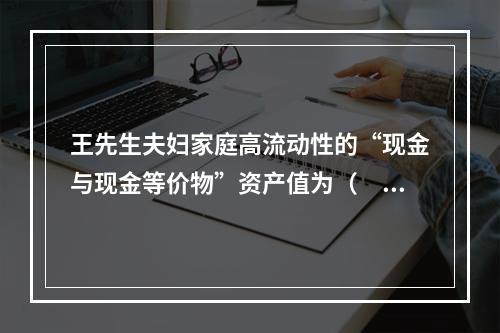 王先生夫妇家庭高流动性的“现金与现金等价物”资产值为（ ...